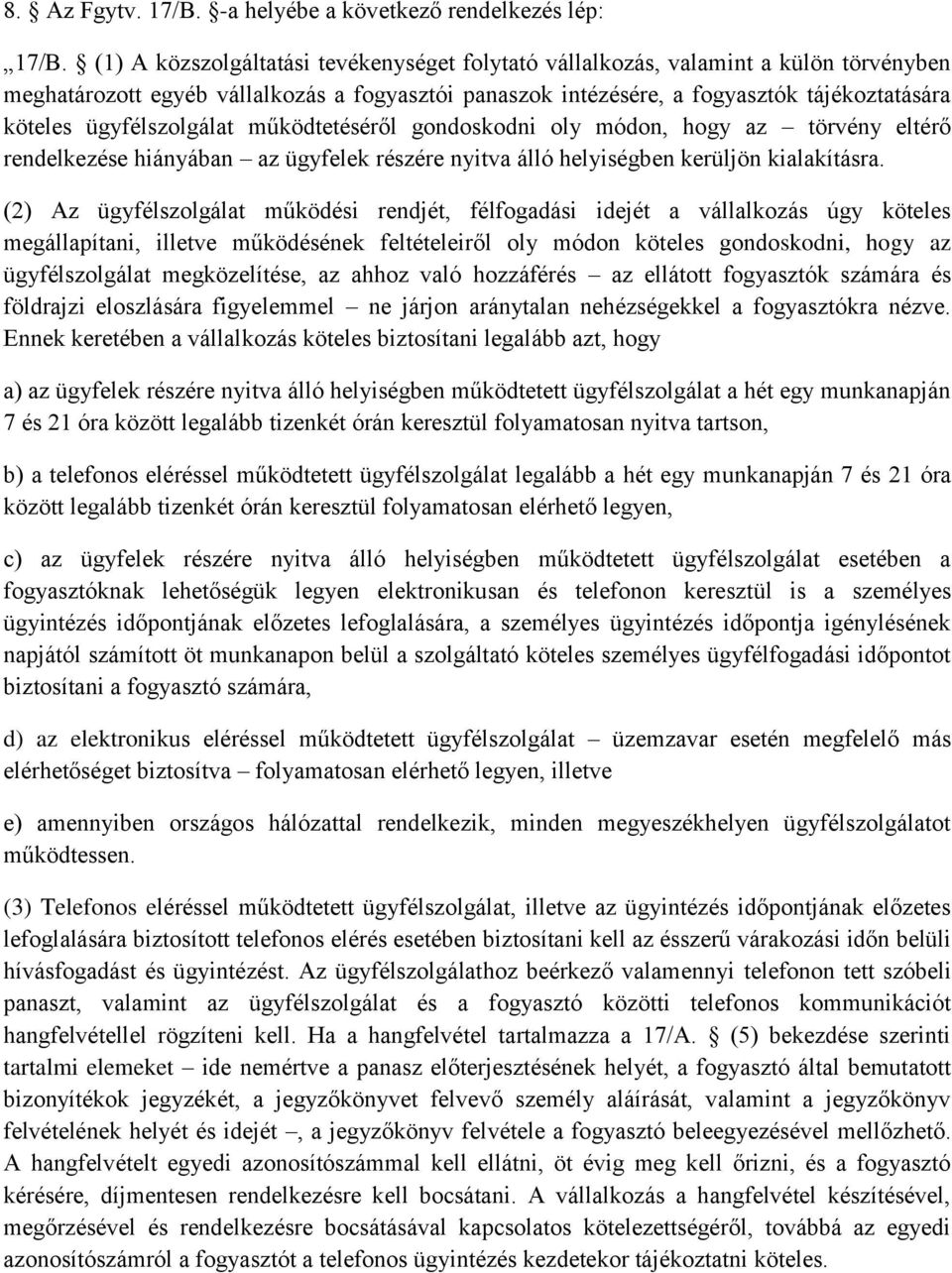 8. § Az Fgytv. 17/B. §-a helyébe a következő rendelkezés lép:

„17/B. § (1) A közszolgáltatási tevékenységet folytató vállalkozás, valamint a külön törvényben meghatározott egyéb vállalkozás a fogyasztói panaszok intézésére, a fogyasztók tájékoztatására köteles ügyfélszolgálat működtetéséről gondoskodni oly módon, hogy az – törvény eltérő rendelkezése hiányában – az ügyfelek részére nyitva álló helyiségben kerüljön kialakításra.

(2) Az ügyfélszolgálat működési rendjét, félfogadási idejét a vállalkozás úgy köteles megállapítani, illetve működésének feltételeiről oly módon köteles gondoskodni, hogy az ügyfélszolgálat megközelítése, az ahhoz való hozzáférés – az ellátott fogyasztók számára és földrajzi eloszlására figyelemmel – ne járjon aránytalan nehézségekkel a fogyasztókra nézve. Ennek keretében a vállalkozás köteles biztosítani legalább azt, hogy

a) az ügyfelek részére nyitva álló helyiségben működtetett ügyfélszolgálat a hét egy munkanapján 7 és 21 óra között legalább tizenkét órán keresztül folyamatosan nyitva tartson,

b) a telefonos eléréssel működtetett ügyfélszolgálat legalább a hét egy munkanapján 7 és 21 óra között legalább tizenkét órán keresztül folyamatosan elérhető legyen,

c) az ügyfelek részére nyitva álló helyiségben működtetett ügyfélszolgálat esetében a fogyasztóknak lehetőségük legyen elektronikusan és telefonon keresztül is a személyes ügyintézés időpontjának előzetes lefoglalására, a személyes ügyintézés időpontja igénylésének napjától számított öt munkanapon belül a szolgáltató köteles személyes ügyfélfogadási időpontot biztosítani a fogyasztó számára,

d) az elektronikus eléréssel működtetett ügyfélszolgálat – üzemzavar esetén megfelelő más elérhetőséget biztosítva – folyamatosan elérhető legyen, illetve

e) amennyiben országos hálózattal rendelkezik, minden megyeszékhelyen ügyfélszolgálatot működtessen.

(3) Telefonos eléréssel működtetett ügyfélszolgálat, illetve az ügyintézés időpontjának előzetes lefoglalására biztosított telefonos elérés esetében biztosítani kell az ésszerű várakozási időn belüli hívásfogadást és ügyintézést. Az ügyfélszolgálathoz beérkező valamennyi telefonon tett szóbeli panaszt, valamint az ügyfélszolgálat és a fogyasztó közötti telefonos kommunikációt hangfelvétellel rögzíteni kell. Ha a hangfelvétel tartalmazza a 17/A. § (5) bekezdése szerinti tartalmi elemeket – ide nemértve a panasz előterjesztésének helyét, a fogyasztó által bemutatott bizonyítékok jegyzékét, a jegyzőkönyvet felvevő személy aláírását, valamint a jegyzőkönyv felvételének helyét és idejét –, a jegyzőkönyv felvétele a fogyasztó beleegyezésével mellőzhető. A hangfelvételt egyedi azonosítószámmal kell ellátni, öt évig meg kell őrizni, és a fogyasztó kérésére, díjmentesen rendelkezésre kell bocsátani. A vállalkozás a hangfelvétel készítésével, megőrzésével és rendelkezésre bocsátásával kapcsolatos kötelezettségéről, továbbá az egyedi azonosítószámról a fogyasztót a telefonos ügyintézés kezdetekor tájékoztatni köteles.